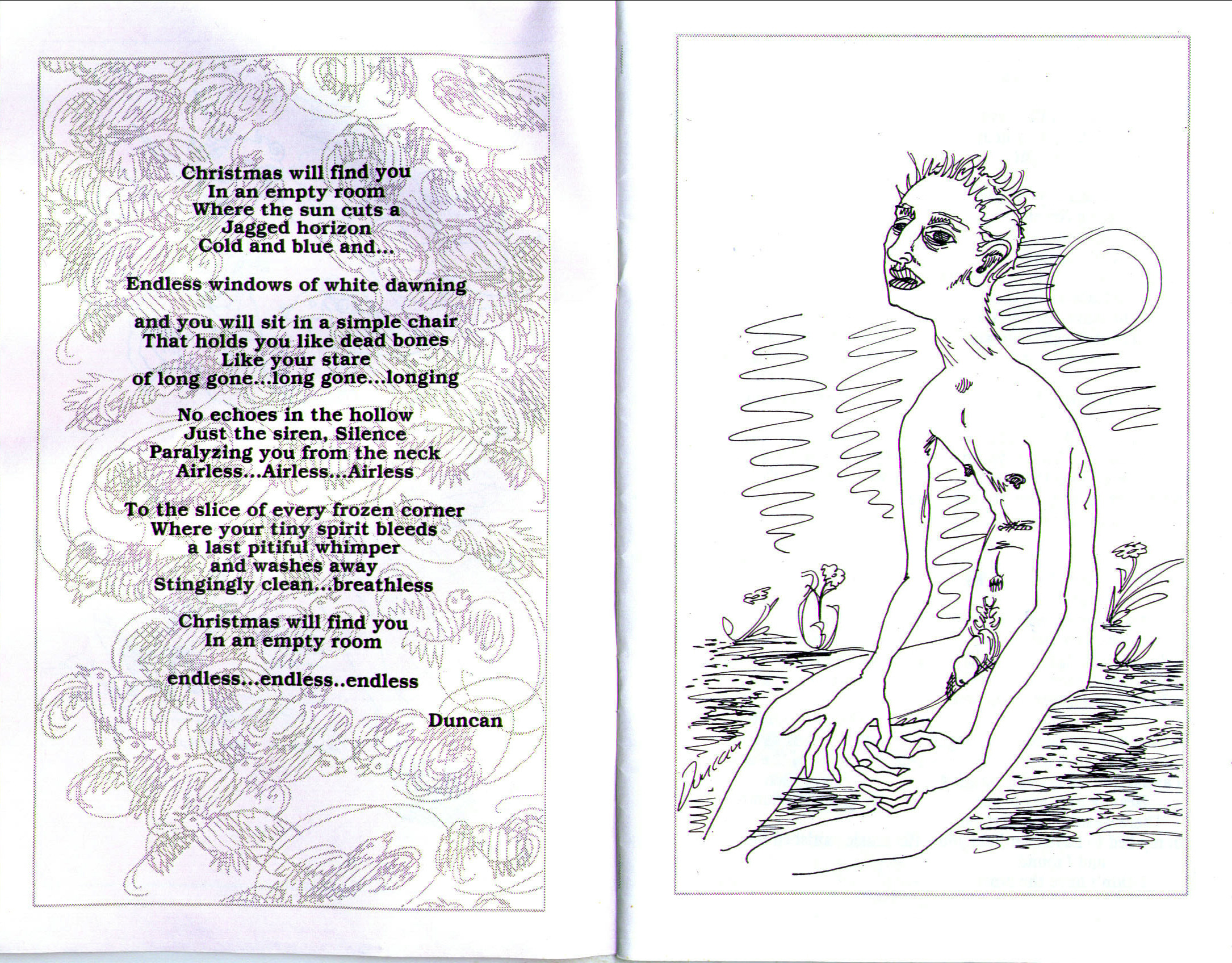 Christmas will find you
In an empty room
Where the sun cuts a
Jagged horizon
Cold and blue and...

Endless windows of white dawning

and you will sit in a simple chair
That holds you like dead bones
Like your stare
of long gone...long gone...longing

No echoes in the hollow
Just the siren, Silence
Paralyzing you from the neck
Airless...Airless...Airless

To the slice of every frozen corner
Where your tiny spirit bleeds
a last pitiful whimper
and washes away
Stingingly clean...breathless

Christmas will find you
In an empty room

endless...endless..endless

Duncan

Duncan